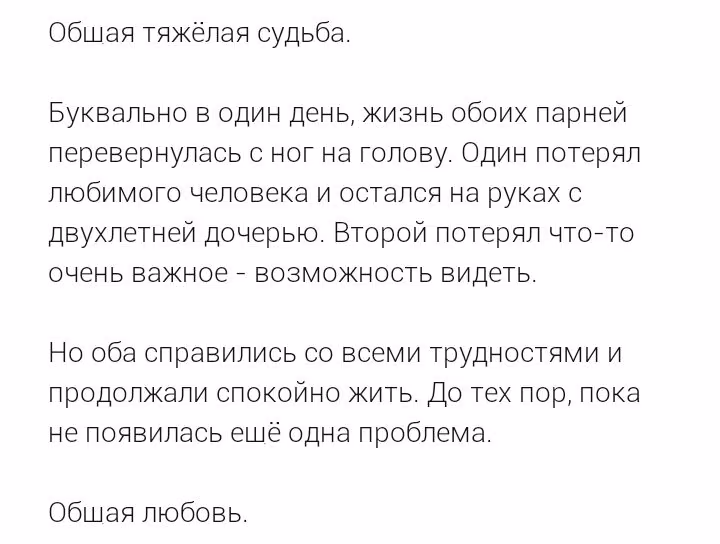 Общая тяжёлая судьба.

Буквально в один день, жизнь обоих парней перевернулась с ног на голову. Один потерял любимого человека и остался на руках с двухлетней дочерью. Второй потерял что-то очень важное - возможность видеть.

Но оба справились со всеми трудностями и продолжали спокойно жить. До тех пор, пока не появилась ещё одна проблема.

Общая любовь.